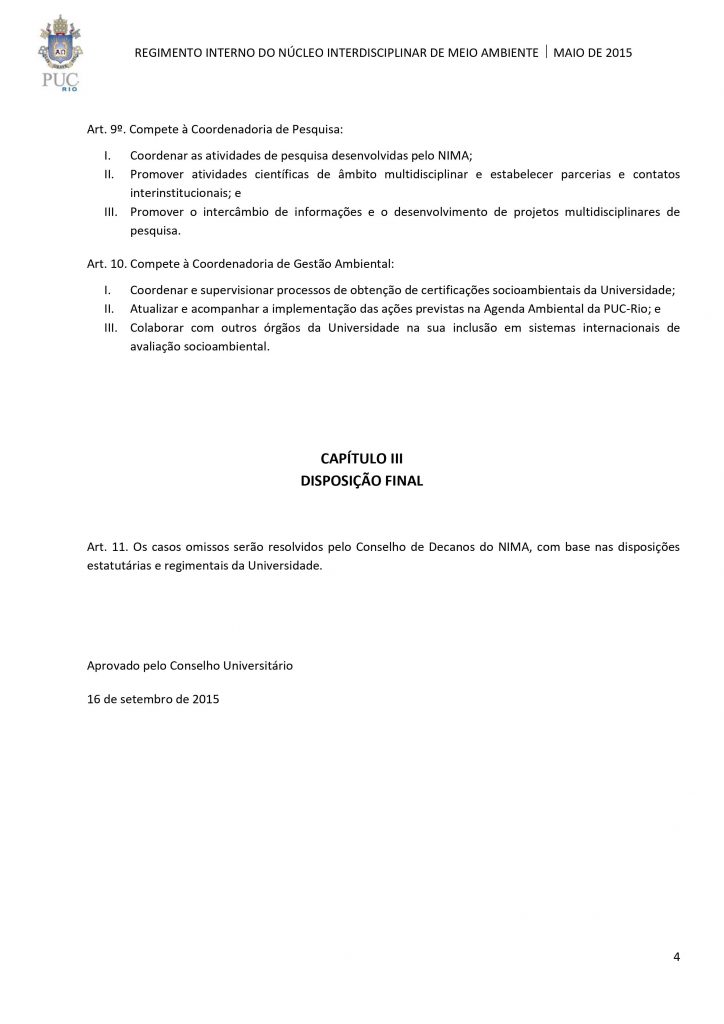 PUC RIO

REGIMENTO INTERNO DO NÚCLEO INTERDISCIPLINAR DE MEIO AMBIENTE | MAIO DE 2015

Art. 9º. Compete à Coordenadoria de Pesquisa:

I. Coordenar as atividades de pesquisa desenvolvidas pelo NIMA;
II. Promover atividades científicas de âmbito multidisciplinar e estabelecer parcerias e contatos interinstitucionais; e
III. Promover o intercâmbio de informações e o desenvolvimento de projetos multidisciplinares de pesquisa.

Art. 10. Compete à Coordenadoria de Gestão Ambiental:

I. Coordenar e supervisionar processos de obtenção de certificações socioambientais da Universidade;
II. Atualizar e acompanhar a implementação das ações previstas na Agenda Ambiental da PUC-Rio; e
III. Colaborar com outros órgãos da Universidade na sua inclusão em sistemas internacionais de avaliação socioambiental.

CAPÍTULO III
DISPOSIÇÃO FINAL

Art. 11. Os casos omissos serão resolvidos pelo Conselho de Decanos do NIMA, com base nas disposições estatutárias e regimentais da Universidade.

Aprovado pelo Conselho Universitário

16 de setembro de 2015

4